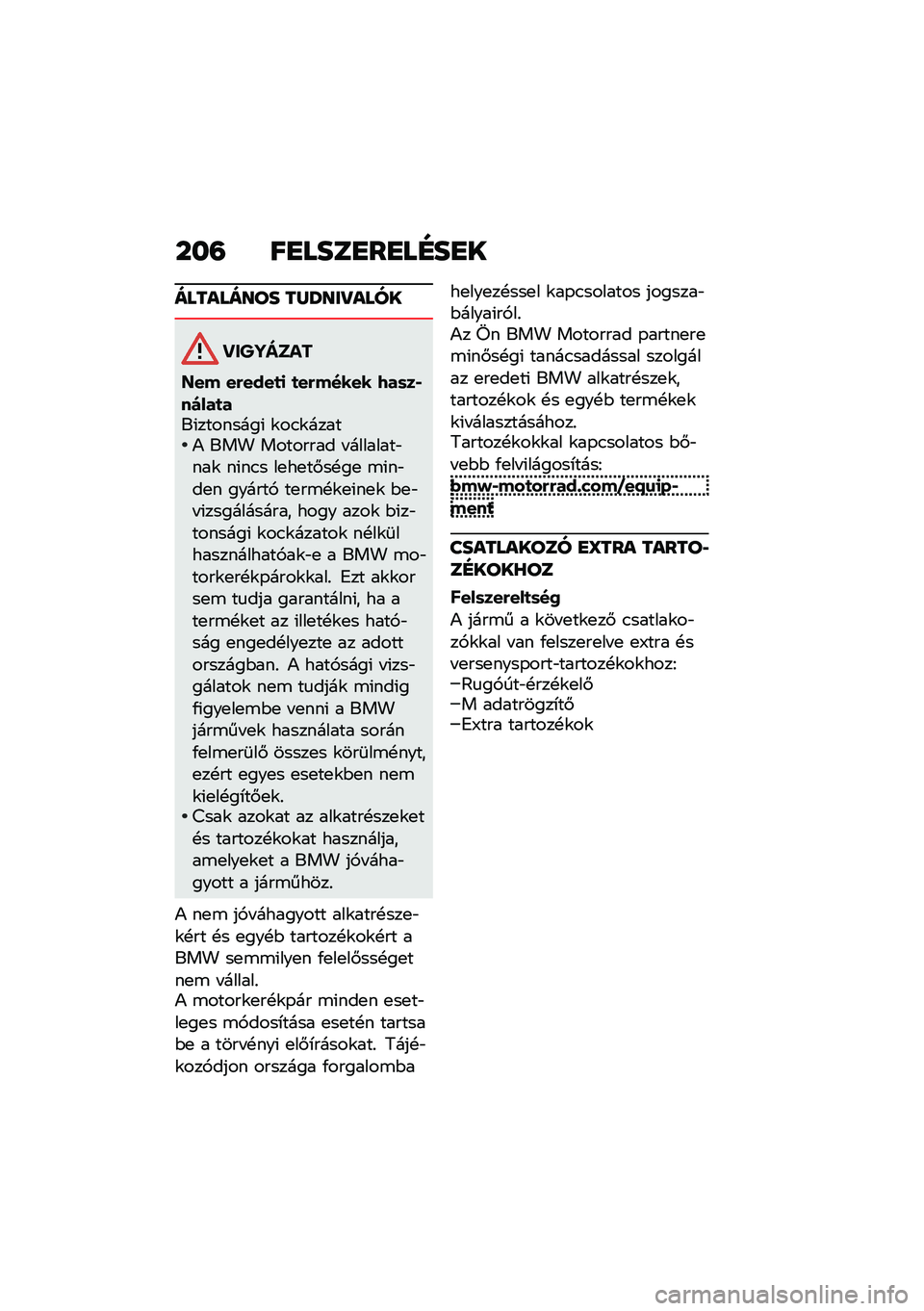 206 FELSZERELÉSEK

ÁLTALÁNOS TUDNIVALÓK

VIGYÁZAT

Nem eredeti termékek használata

Biztonsági kockázat

• A BMW Motorrad vállalatnak nincs lehetősége minden gyártó termékeinek bevizsgálására, hogy azok biztonsági kockázatok nélkül használhatóak-e a BMW motorkerékpárokkal. Ezt akkor sem tudja garantálni, ha a terméket az illetékes hatóság engedélyezte az adott országban. A hatósági vizsgálatok nem tudják mindig figyelembe venni a BMW járművek használata során felmerülő összes körülményt, ezért egyes esetekben nem kielégítőek.

• Csak azokat az alkatrészeket és tartozékokat használja, amelyeket a BMW jóváhagyott a járműhöz.

A nem jóváhagyott alkatrészekért és egyéb tartozékokért a BMW semmilyen felelősséget nem vállal.

A motorkerékpár minden esetleges módosítása esetén tartsa be a törvényi előírásokat. Tájékozódjon országa forgalomba helyezéssel kapcsolatos jogszabályairól.

Az Ön BMW Motorrad partnere minőségi tanácsadással szolgál az eredeti BMW alkatrészek, tartozékok és egyéb termékek kiválasztásához.

Tartozékokkal kapcsolatos bővebb felvilágosítás:

bmw-motorrad.com/equipment

CSATLAKOZÓ EXTRA TARTOZÉKOKHOZ

Felszereltség

A jármű a következő csatlakozókkal van felszerelve extra és versenysport-tartozékokhoz:

–Rugóút-érzékelő
–M adatrögzítő
–Extra tartozékok

carmanualsonline.info